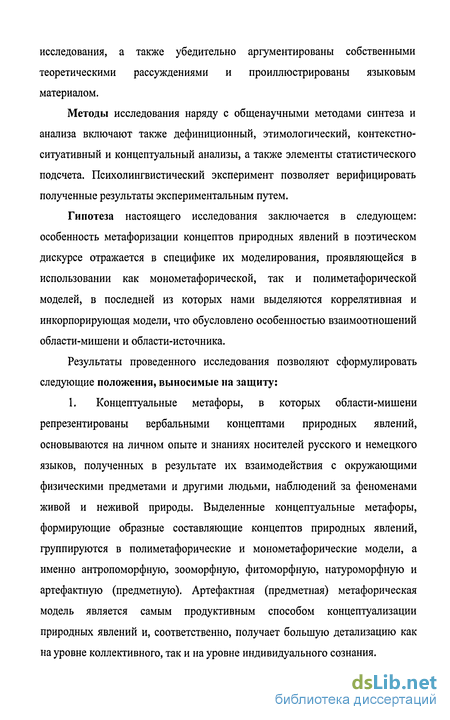 исследования, а также убедительно аргументированы собственными теоретическими рассуждениями и проиллюстрированы языковым материалом.

Методы исследования наряду с общенаучными методами синтеза и анализа включают также дефиниционный, этимологический, контекстно-ситуативный и концептуальный анализы, а также элементы статистического подсчета. Психолингвистический эксперимент позволяет верифицировать полученные результаты экспериментальным путем.

Гипотеза настоящего исследования заключается в следующем: особенность метафоризации концептов природных явлений в поэтическом дискурсе отражается в специфике их моделирования, проявляющейся в использовании как монометафорической, так и полиметафорической моделей, в последней из которых нами выделяются коррелятивная и инкорпорирующая модели, что обусловлено особенностью взаимоотношений области-мишени и области-источника.

Результаты проведенного исследования позволяют сформулировать следующие положения, выносимые на защиту:

1. Концептуальные метафоры, в которых области-мишени репрезентированы вербальными концептами природных явлений, основываются на личном опыте и знаниях носителей русского и немецкого языков, полученных в результате их взаимодействия с окружающими физическими предметами и другими людьми, наблюдений за феноменами живой и неживой природы. Выделенные концептуальные метафоры, формирующие образные составляющие концептов природных явлений, группируются в полиметафорические и монометафорические модели, а именно антропоморфную, зооморфную, фитоморфную, натуроморфную и артефактную (предметную). Артефактная (предметная) метафорическая модель является самым продуктивным способом концептуализации природных явлений и, соответственно, получает большую детализацию как на уровне коллективного, так и на уровне индивидуального сознания.

dsLib.net
библиотека диссертаций